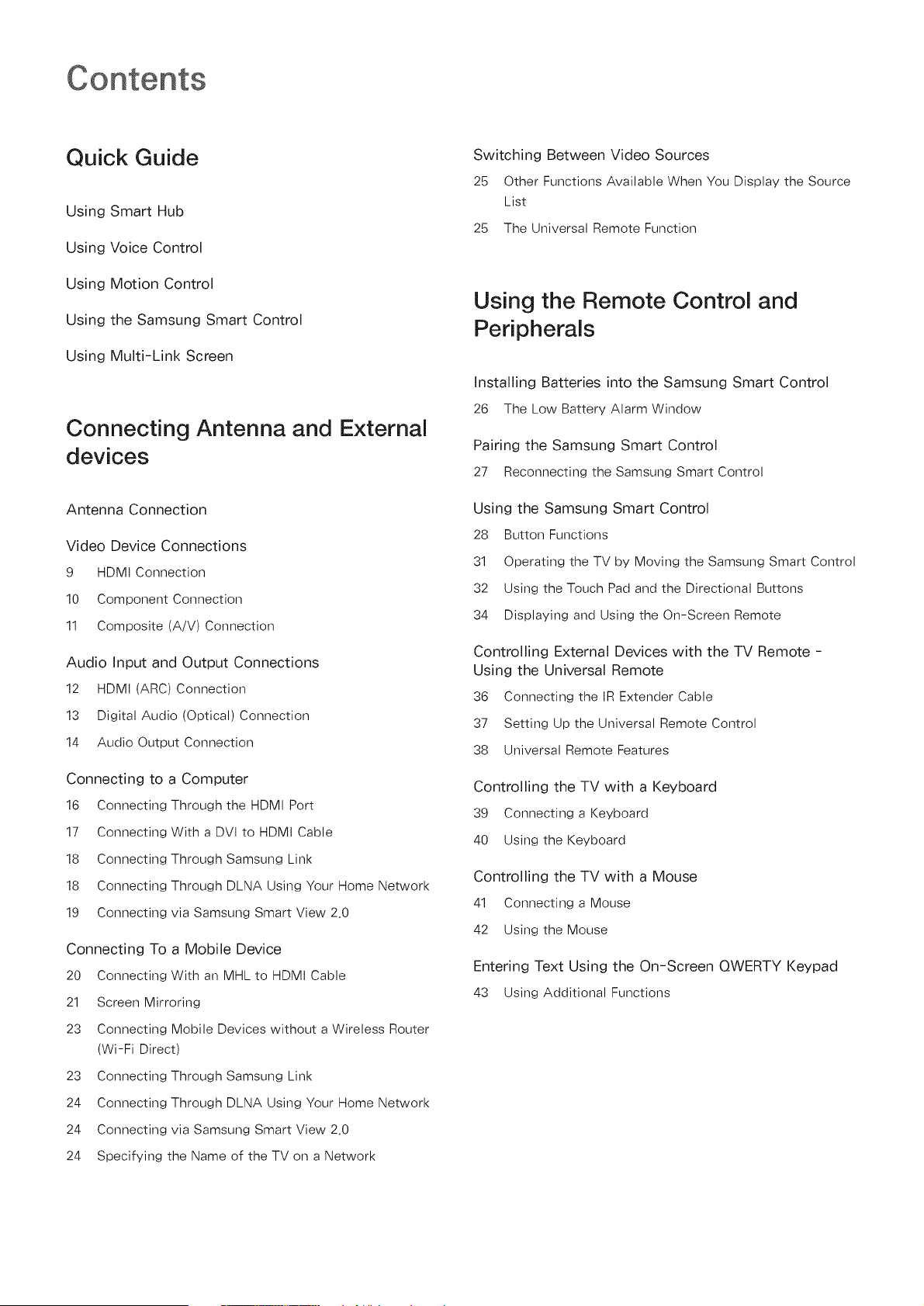 Contents

Quick Guide

Using Smart Hub

Using Voice Control

Using Motion Control

Using the Samsung Smart Control

Using Multi-Link Screen

Connecting Antenna and External devices

Antenna Connection

Video Device Connections

9 HDMI Connection

10 Component Connection

11 Composite (A/V) Connection

Audio Input and Output Connections

12 HDMI (ARC) Connection

13 Digital Audio (Optical) Connection

14 Audio Output Connection

Connecting to a Computer

16 Connecting Through the HDMI Port

17 Connecting With a DVI to HDMI Cable

18 Connecting Through Samsung Link

18 Connecting Through DLNA Using Your Home Network

19 Connecting via Samsung Smart View 2.0

Connecting To a Mobile Device

20 Connecting With an MHL to HDMI Cable

21 Screen Mirroring

23 Connecting Mobile Devices without a Wireless Router (Wi-Fi Direct)

23 Connecting Through Samsung Link

24 Connecting Through DLNA Using Your Home Network

24 Connecting via Samsung Smart View 2.0

24 Specifying the Name of the TV on a Network

Switching Between Video Sources

25 Other Functions Available When You Display the Source List

25 The Universal Remote Function

Using the Remote Control and Peripherals

Installing Batteries into the Samsung Smart Control

26 The Low Battery Alarm Window

Pairing the Samsung Smart Control

27 Reconnecting the Samsung Smart Control

Using the Samsung Smart Control

28 Button Functions

31 Operating the TV by Moving the Samsung Smart Control

32 Using the Touch Pad and the Directional Buttons

34 Displaying and Using the On-Screen Remote

Controlling External Devices with the TV Remote - Using the Universal Remote

36 Connecting the IR Extender Cable

37 Setting Up the Universal Remote Control

38 Universal Remote Features

Controlling the TV with a Keyboard

39 Connecting a Keyboard

40 Using the Keyboard

Controlling the TV with a Mouse

41 Connecting a Mouse

42 Using the Mouse

Entering Text Using the On-Screen QWERTY Keypad

43 Using Additional Functions